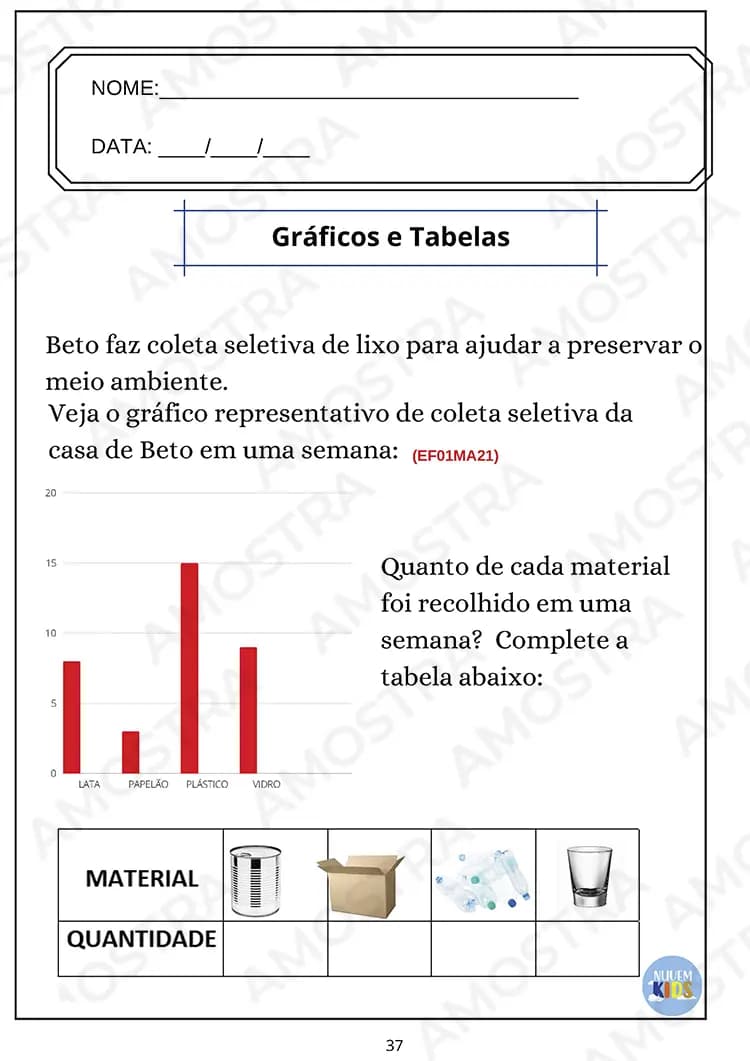 NOME:____

DATA: ____/____/____

Gráficos e Tabelas

Beto faz coleta seletiva de lixo para ajudar a preservar o meio ambiente.

Veja o gráfico representativo de coleta seletiva da casa de Beto em uma semana: (EF01MA21)

20
15
10
5
0
LATA PAPELÃO PLÁSTICO VIDRO

Quanto de cada material foi recolhido em uma semana? Complete a tabela abaixo:

| MATERIAL | | | | |
|---|---|---|---|---|
| QUANTIDADE | | | | |

NUVEM KIDS

37

AMOSTRA